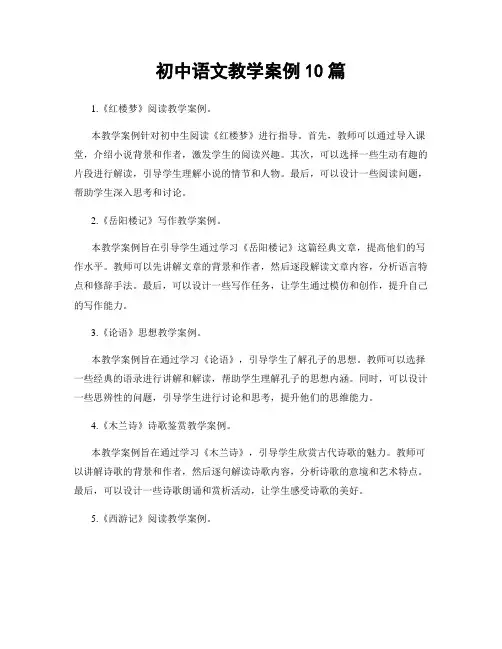 初中语文教学案例10篇

1.《红楼梦》阅读教学案例。

本教学案例针对初中生阅读《红楼梦》进行指导。首先，教师可以通过导入课堂，介绍小说背景和作者，激发学生的阅读兴趣。其次，可以选择一些生动有趣的片段进行解读，引导学生理解小说的情节和人物。最后，可以设计一些阅读问题，帮助学生深入思考和讨论。

2.《岳阳楼记》写作教学案例。

本教学案例旨在引导学生通过学习《岳阳楼记》这篇经典文章，提高他们的写作水平。教师可以先讲解文章的背景和作者，然后逐段解读文章内容，分析语言特点和修辞手法。最后，可以设计一些写作任务，让学生通过模仿和创作，提升自己的写作能力。

3.《论语》思想教学案例。

本教学案例旨在通过学习《论语》，引导学生了解孔子的思想。教师可以选择一些经典的语录进行讲解和解读，帮助学生理解孔子的思想内涵。同时，可以设计一些思辨性的问题，引导学生进行讨论和思考，提升他们的思维能力。

4.《木兰诗》诗歌鉴赏教学案例。

本教学案例旨在通过学习《木兰诗》，引导学生欣赏古代诗歌的魅力。教师可以讲解诗歌的背景和作者，然后逐句解读诗歌内容，分析诗歌的意境和艺术特点。最后，可以设计一些诗歌朗诵和赏析活动，让学生感受诗歌的美好。

5.《西游记》阅读教学案例。